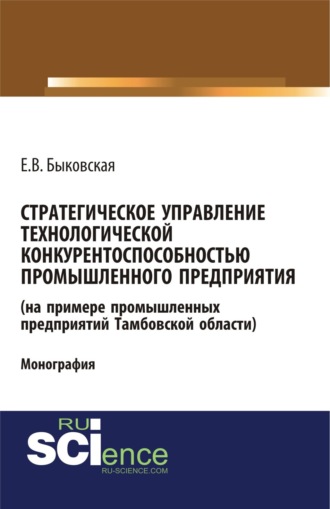 Е.В. Быковская

СТРАТЕГИЧЕСКОЕ УПРАВЛЕНИЕ ТЕХНОЛОГИЧЕСКОЙ КОНКУРЕНТОСПОСОБНОСТЬЮ ПРОМЫШЛЕННОГО ПРЕДПРИЯТИЯ

(на примере промышленных предприятий Тамбовской области)

Монография

RU SCIence
RU-SCIENCE.COM